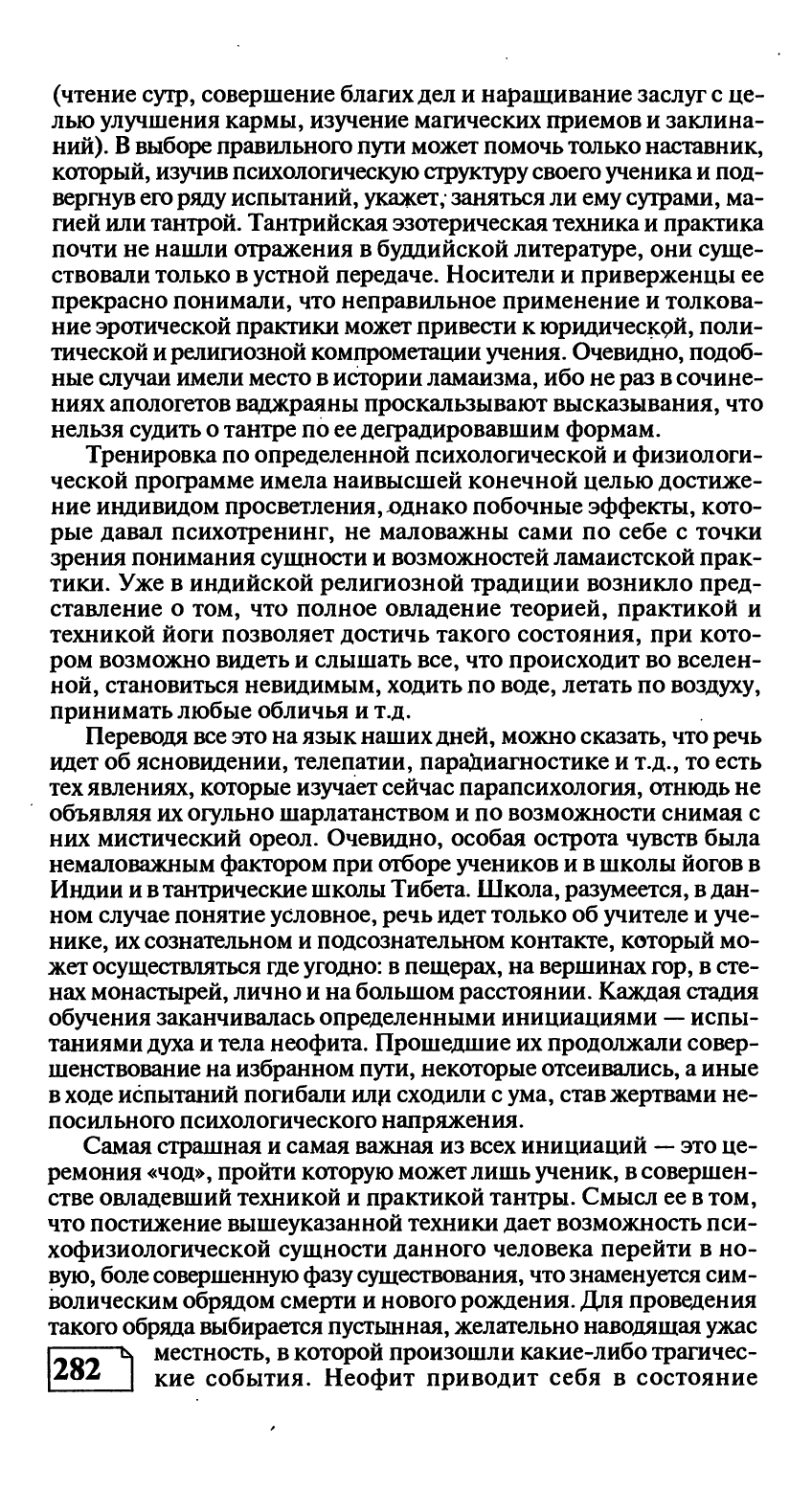 (чтение сутр, совершение благих дел и наращивание заслуг с целью улучшения кармы, изучение магических приемов и заклинаний). В выборе правильного пути может помочь только наставник, который, изучив психологическую структуру своего ученика и подвергнув его ряду испытаний, укажет, заняться ли ему сутрами, магией или тантрой. Тантрийская эзотерическая техника и практика почти не нашли отражения в буддийской литературе, они существовали только в устной передаче. Носители и приверженцы ее прекрасно понимали, что неправильное применение и толкование эротической практики может привести к юридической, политической и религиозной компрометации учения. Очевидно, подобные случаи имели место в истории ламаизма, ибо не раз в сочинениях апологетов ваджраяны проскальзывают высказывания, что нельзя судить о тантре по ее деградировавшим формам.

Тренировка по определенной психологической и физиологической программе имела наивысшей конечной целью достижение индивидом просветления, однако побочные эффекты, которые давал психотренинг, не маловажны сами по себе с точки зрения понимания сущности и возможностей ламаистской практики. Уже в индийской религиозной традиции возникло представление о том, что полное овладение теорией, практикой и техникой йоги позволяет достичь такого состояния, при котором возможно видеть и слышать все, что происходит во вселенной, становиться невидимым, ходить по воде, летать по воздуху, принимать любые обличья и т.д.

Переводя все это на язык наших дней, можно сказать, что речь идет об ясновидении, телепатии, парадиагностике и т.д., то есть тех явлениях, которые изучает сейчас парапсихология, отнюдь не объявляя их огульно шарлатанством и по возможности снимая с них мистический ореол. Очевидно, особая острота чувств была немаловажным фактором при отборе учеников и в школы йогов в Индии и в тантрические школы Тибета. Школа, разумеется, в данном случае понятие условное, речь идет только об учителе и ученике, их сознательном и подсознательном контакте, который может осуществляться где угодно: в пещерах, на вершинах гор, в стенах монастырей, лично и на большом расстоянии. Каждая стадия обучения заканчивалась определенными инициациями — испытаниями духа и тела неофита. Прошедшие их продолжали совершенствование на избранном пути, некоторые отсеивались, а иные в ходе испытаний погибали или сходили с ума, став жертвами непосильного психологического напряжения.

Самая страшная и самая важная из всех инициаций — это церемония «чод», пройти которую может лишь ученик, в совершенстве овладевший техникой и практикой тантры. Смысл ее в том, что постижение вышеуказанной техники дает возможность психофизиологической сущности данного человека перейти в новую, боле совершенную фазу существования, что знаменуется символическим обрядом смерти и нового рождения. Для проведения такого обряда выбирается пустынная, желательно наводящая ужас местность, в которой произошли какие-либо трагические события. Неофит приводит себя в состояние

282